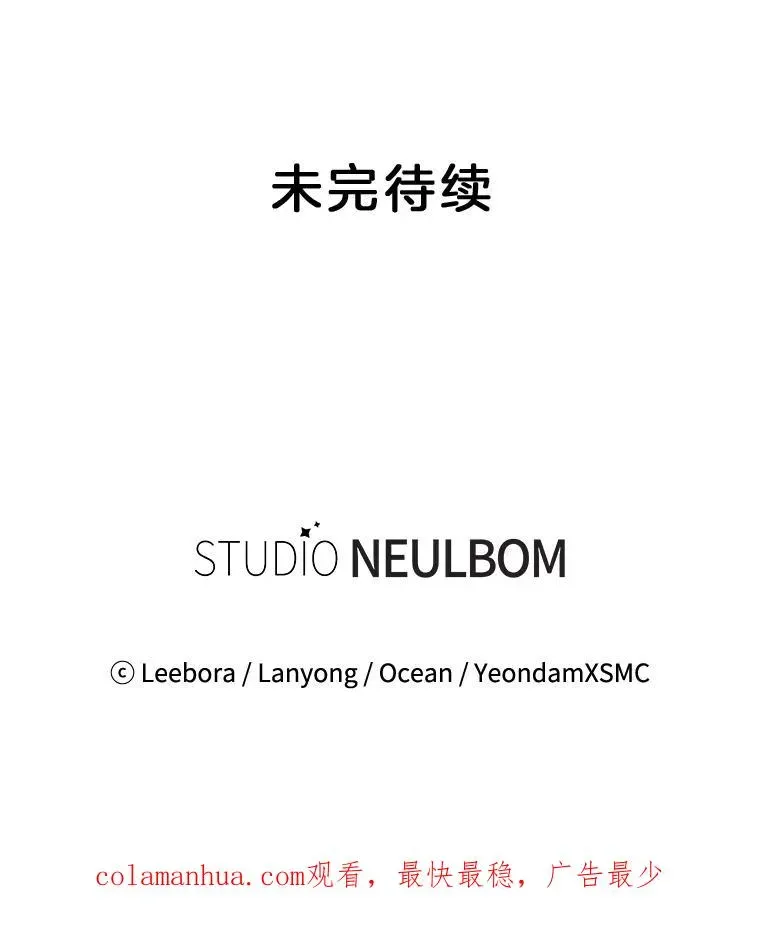 未完待续

STUDIO NEULBOM

ⓒ Leebora / Lanyong / Ocean / YeondamXSMC

colamanhua.com观看，最快最稳，广告最少